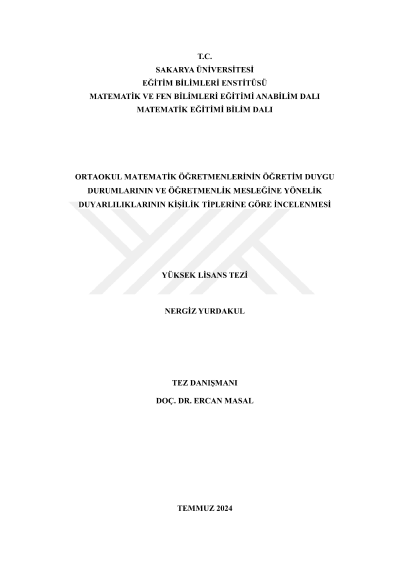 T.C.
SAKARYA ÜNİVERSİTESİ
EĞİTİM BİLİMLERİ ENSTİTÜSÜ
MATEMATİK VE FEN BİLİMLERİ EĞİTİMİ ANABİLİM DALI
MATEMATİK EĞİTİMİ BİLİM DALI

ORTAOKUL MATEMATİK ÖĞRETMENLERİNİN ÖĞRETİM DUYGU DURUMLARININ VE ÖĞRETMENLİK MESLEĞİNE YÖNELİK DUYARLILIKLARININ KİŞİLİK TİPLERİNE GÖRE İNCELENMESİ

YÜKSEK LİSANS TEZİ

NERGİZ YURDAKUL

TEZ DANIŞMANI
DOÇ. DR. ERCAN MASAL

TEMMUZ 2024